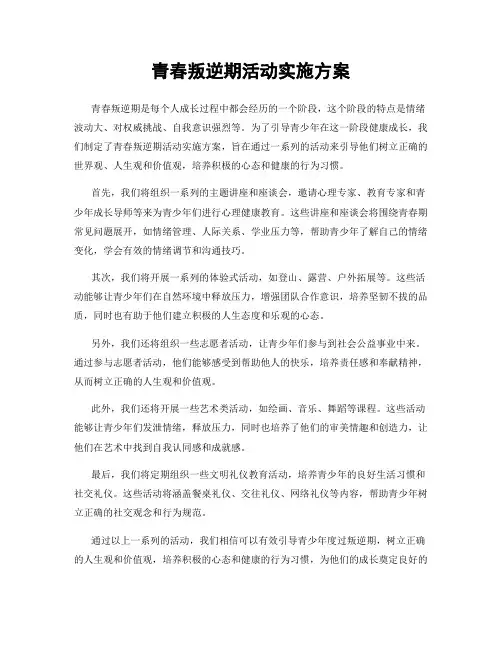 青春叛逆期活动实施方案

青春叛逆期是每个人成长过程中都会经历的一个阶段，这个阶段的特点是情绪波动大、对权威挑战、自我意识强烈等。为了引导青少年在这一阶段健康成长，我们制定了青春叛逆期活动实施方案，旨在通过一系列的活动来引导他们树立正确的世界观、人生观和价值观，培养积极的心态和健康的行为习惯。

首先，我们将组织一系列的主题讲座和座谈会，邀请心理专家、教育专家和青少年成长导师等来为青少年们进行心理健康教育。这些讲座和座谈会将围绕青春期常见问题展开，如情绪管理、人际关系、学业压力等，帮助青少年了解自己的情绪变化，学会有效的情绪调节和沟通技巧。

其次，我们将开展一系列的体验式活动，如登山、露营、户外拓展等。这些活动能够让青少年们在自然环境中释放压力，增强团队合作意识，培养坚韧不拔的品质，同时也有助于他们建立积极的人生态度和乐观的心态。

另外，我们还将组织一些志愿者活动，让青少年们参与到社会公益事业中来。通过参与志愿者活动，他们能够感受到帮助他人的快乐，培养责任感和奉献精神，从而树立正确的人生观和价值观。

此外，我们还将开展一些艺术类活动，如绘画、音乐、舞蹈等课程。这些活动能够让青少年们发泄情绪，释放压力，同时也培养了他们的审美情趣和创造力，让他们在艺术中找到自我认同感和成就感。

最后，我们将定期组织一些文明礼仪教育活动，培养青少年的良好生活习惯和社交礼仪。这些活动将涵盖餐桌礼仪、交往礼仪、网络礼仪等内容，帮助青少年树立正确的社交观念和行为规范。

通过以上一系列的活动，我们相信可以有效引导青少年度过叛逆期，树立正确的人生观和价值观，培养积极的心态和健康的行为习惯，为他们的成长奠定良好的